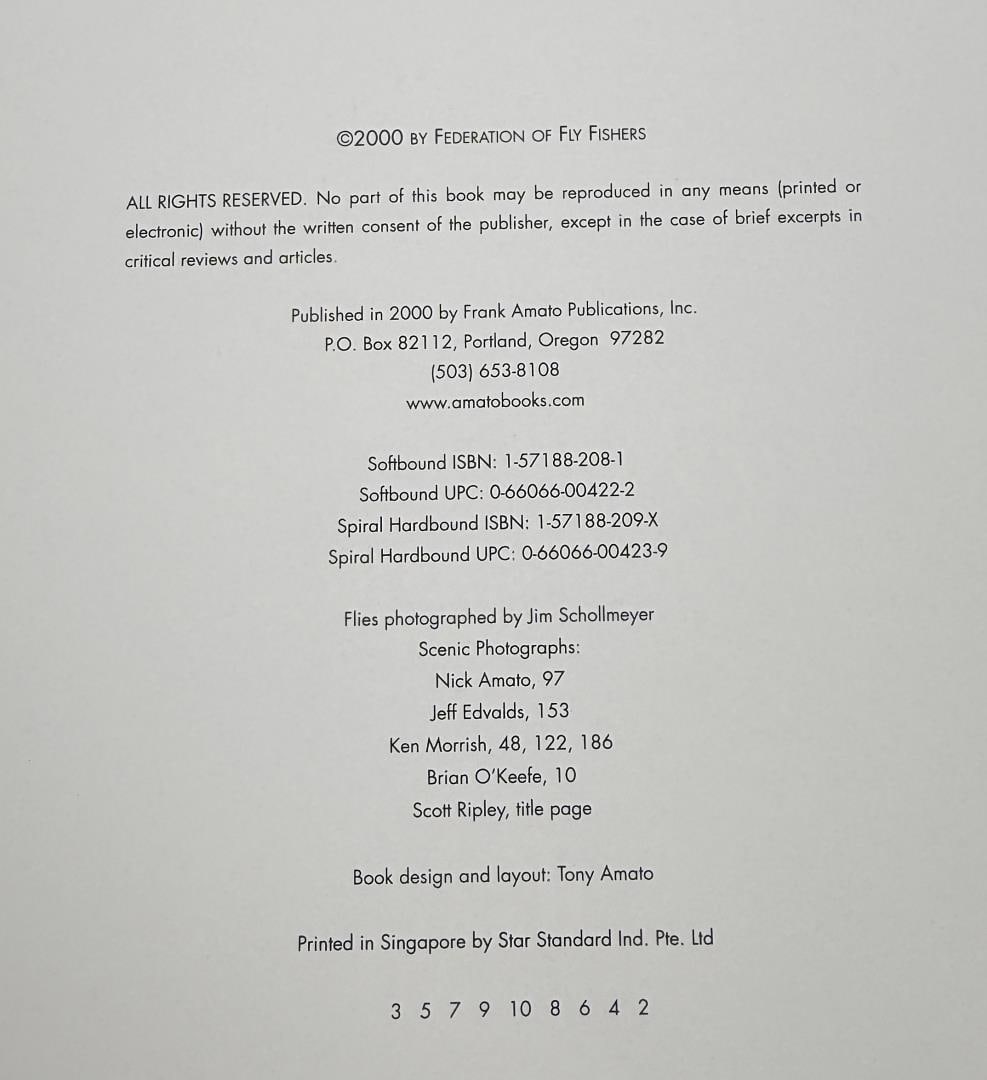 ©2000 BY FEDERATION OF FLY FISHERS

ALL RIGHTS RESERVED. No part of this book may be reproduced in any means (printed or electronic) without the written consent of the publisher, except in the case of brief excerpts in critical reviews and articles.

Published in 2000 by Frank Amato Publications, Inc.
P.O. Box 82112, Portland, Oregon 97282
(503) 653-8108
www.amatobooks.com

Softbound ISBN: 1-57188-208-1
Softbound UPC: 0-66066-00422-2
Spiral Hardbound ISBN: 1-57188-209-X
Spiral Hardbound UPC: 0-66066-00423-9

Flies photographed by Jim Schollmeyer
Scenic Photographs:
Nick Amato, 97
Jeff Edvalds, 153
Ken Morrish, 48, 122, 186
Brian O'Keefe, 10
Scott Ripley, title page

Book design and layout: Tony Amato

Printed in Singapore by Star Standard Ind. Pte. Ltd

3 5 7 9 10 8 6 4 2